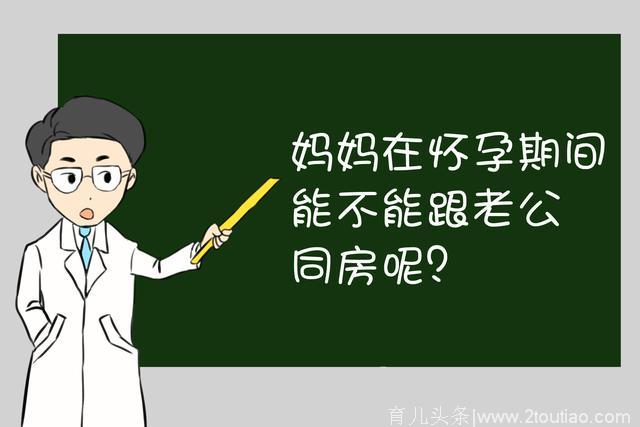 妈妈在怀孕期间能不能跟老公同房呢?

育儿头条|www.2toutiao.com